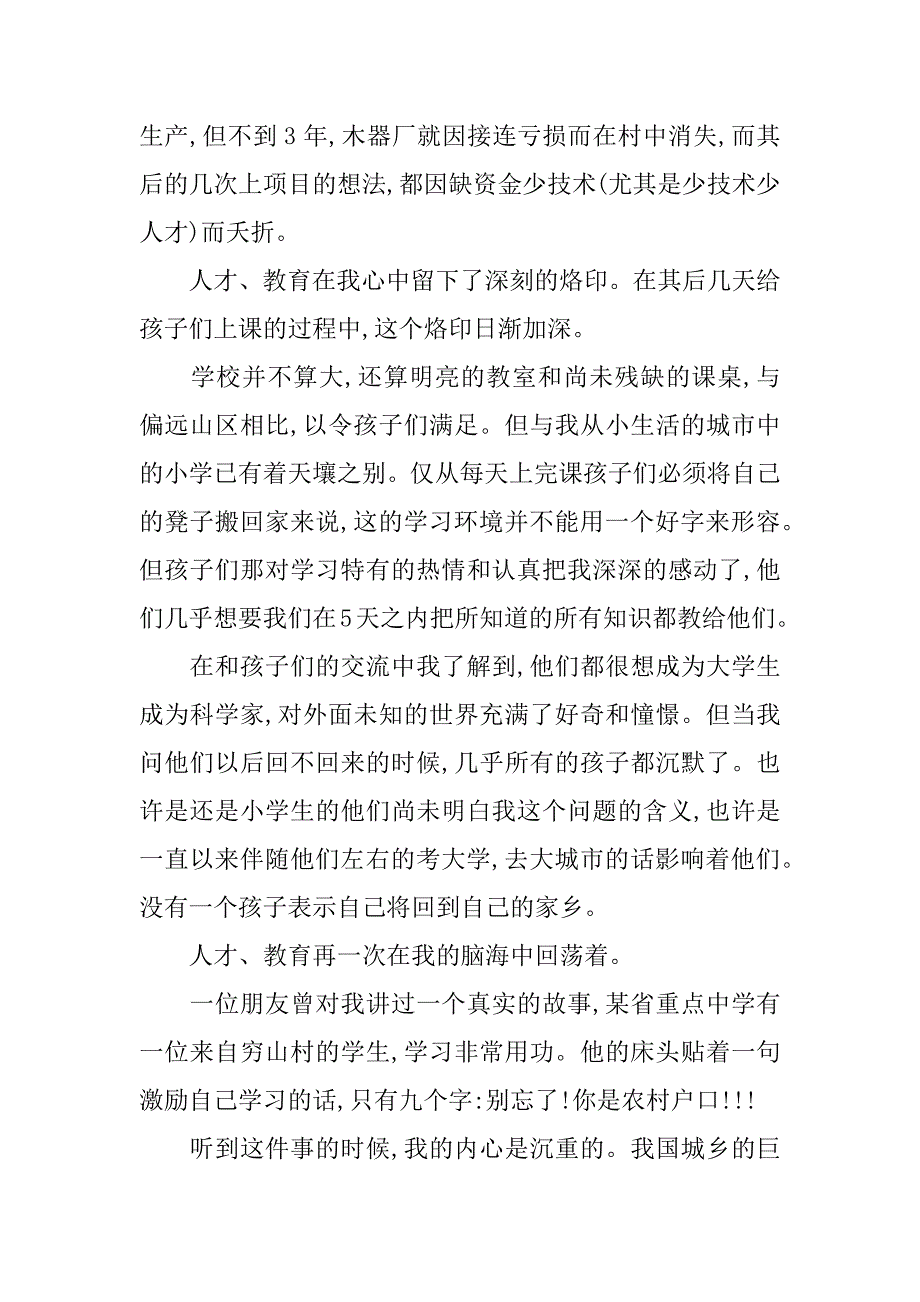 生产,但不到3年,木器厂就因接连亏损而在村中消失,而其后的几次上项目的想法,都因缺资金少技术(尤其是少技术少人才)而夭折。

人才、教育在我心中留下了深刻的烙印。在其后几天给孩子们上课的过程中,这个烙印日渐加深。

学校并不算大,还算明亮的教室和尚未残缺的课桌,与偏远山区相比,以令孩子们满足。但与我从小生活的城市中的小学已有着天壤之别。仅从每天上完课孩子们必须将自己的凳子搬回家来说,这的学习环境并不能用一个好字来形容。但孩子们那对学习特有的热情和认真把我深深的感动了,他们几乎想要我们在5天之内把所知道的所有知识都教给他们。

在和孩子们的交流中我了解到,他们都很想成为大学生成为科学家,对外面未知的世界充满了好奇和憧憬。但当我问他们以后回不回来的时候,几乎所有的孩子都沉默了。也许是还是小学生的他们尚未明白我这个问题的含义,也许是一直以来伴随他们左右的考大学,去大城市的话影响着他们。没有一个孩子表示自己将回到自己的家乡。

人才、教育再一次在我的脑海中回荡着。

一位朋友曾对我讲过一个真实的故事,某省重点中学有一位来自穷山村的学生,学习非常用功。他的床头贴着一句激励自己学习的话,只有九个字:别忘了!你是农村户口!!!

听到这件事的时候,我的内心是沉重的。我国城乡的巨